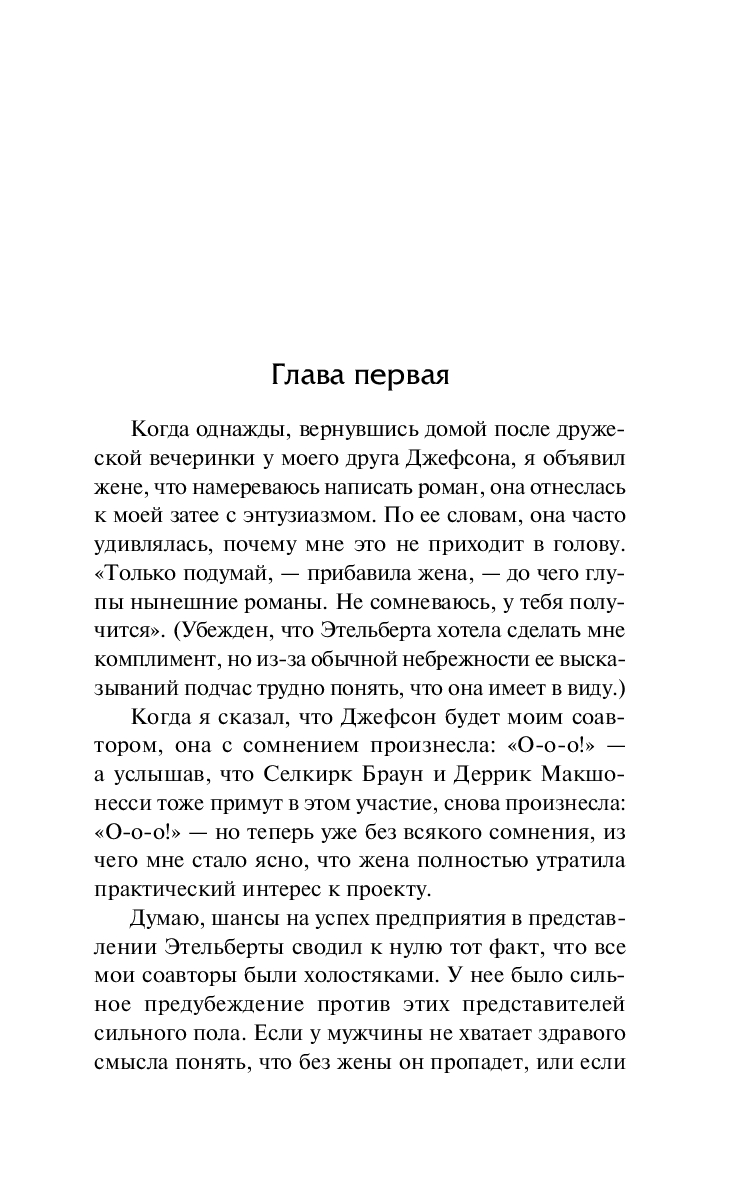 Глава первая

Когда однажды, вернувшись домой после дружеской вечеринки у моего друга Джефсона, я объявил жене, что намереваюсь написать роман, она отнеслась к моей затее с энтузиазмом. По ее словам, она часто удивлялась, почему мне это не приходит в голову. «Только подумай, — прибавила жена, — до чего глупы нынешние романы. Не сомневаюсь, у тебя получится». (Убежден, что Этельберта хотела сделать мне комплимент, но из-за обычной небрежности ее высказываний подчас трудно понять, что она имеет в виду.)

Когда я сказал, что Джефсон будет моим соавтором, она с сомнением произнесла: «О-о-о!» — а услышав, что Селкирк Браун и Деррик Макшонесси тоже примут в этом участие, снова произнесла: «О-о-о!» — но теперь уже без всякого сомнения, из чего мне стало ясно, что жена полностью утратила практический интерес к проекту.

Думаю, шансы на успех предприятия в представлении Этельберты сводил к нулю тот факт, что все мои соавторы были холостяками. У нее было сильное предубеждение против этих представителей сильного пола. Если у мужчины не хватает здравого смысла понять, что без жены он пропадет, или если